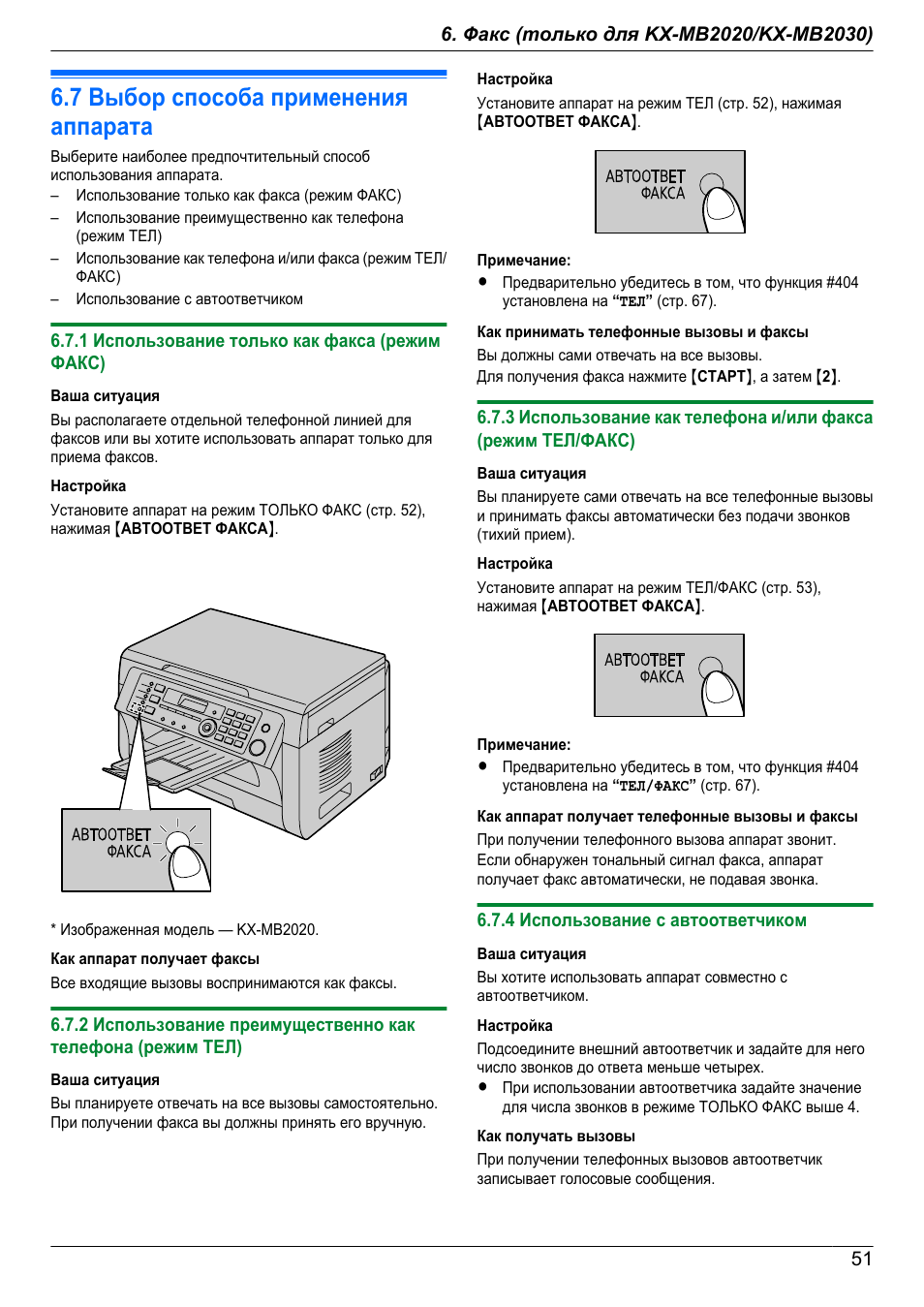 6. Факс (только для KX-MB2020/KX-MB2030)

6.7 Выбор способа применения аппарата

Выберите наиболее предпочтительный способ использования аппарата.
– Использование только как факса (режим ФАКС)
– Использование преимущественно как телефона (режим ТЕЛ)
– Использование как телефона и/или факса (режим ТЕЛ/ФАКС)
– Использование с автоответчиком

6.7.1 Использование только как факса (режим ФАКС)

Ваша ситуация
Вы располагаете отдельной телефонной линией для факсов или вы хотите использовать аппарат только для приема факсов.

Настройка
Установите аппарат на режим ТОЛЬКО ФАКС (стр. 52), нажимая [АВТООТВЕТ ФАКСА].

АВТООТВЕТ ФАКСА

* Изображенная модель — KX-MB2020.

Как аппарат получает факсы
Все входящие вызовы воспринимаются как факсы.

6.7.2 Использование преимущественно как телефона (режим ТЕЛ)

Ваша ситуация
Вы планируете отвечать на все вызовы самостоятельно. При получении факса вы должны принять его вручную.

Настройка
Установите аппарат на режим ТЕЛ (стр. 52), нажимая [АВТООТВЕТ ФАКСА].

АВТООТВЕТ ФАКСА

Примечание:
● Предварительно убедитесь в том, что функция #404 установлена на “ТЕЛ” (стр. 67).

Как принимать телефонные вызовы и факсы
Вы должны сами отвечать на все вызовы.
Для получения факса нажмите [СТАРТ], а затем [2].

6.7.3 Использование как телефона и/или факса (режим ТЕЛ/ФАКС)

Ваша ситуация
Вы планируете сами отвечать на все телефонные вызовы и принимать факсы автоматически без подачи звонков (тихий прием).

Настройка
Установите аппарат на режим ТЕЛ/ФАКС (стр. 53), нажимая [АВТООТВЕТ ФАКСА].

АВТООТВЕТ ФАКСА

Примечание:
● Предварительно убедитесь в том, что функция #404 установлена на “ТЕЛ/ФАКС” (стр. 67).

Как аппарат получает телефонные вызовы и факсы
При получении телефонного вызова аппарат звонит. Если обнаружен тональный сигнал факса, аппарат получает факс автоматически, не подавая звонка.

6.7.4 Использование с автоответчиком

Ваша ситуация
Вы хотите использовать аппарат совместно с автоответчиком.

Настройка
Подсоедините внешний автоответчик и задайте для него число звонков до ответа меньше четырех.
● При использовании автоответчика задайте значение для числа звонков в режиме ТОЛЬКО ФАКС выше 4.

Как получать вызовы
При получении телефонных вызовов автоответчик записывает голосовые сообщения.

51